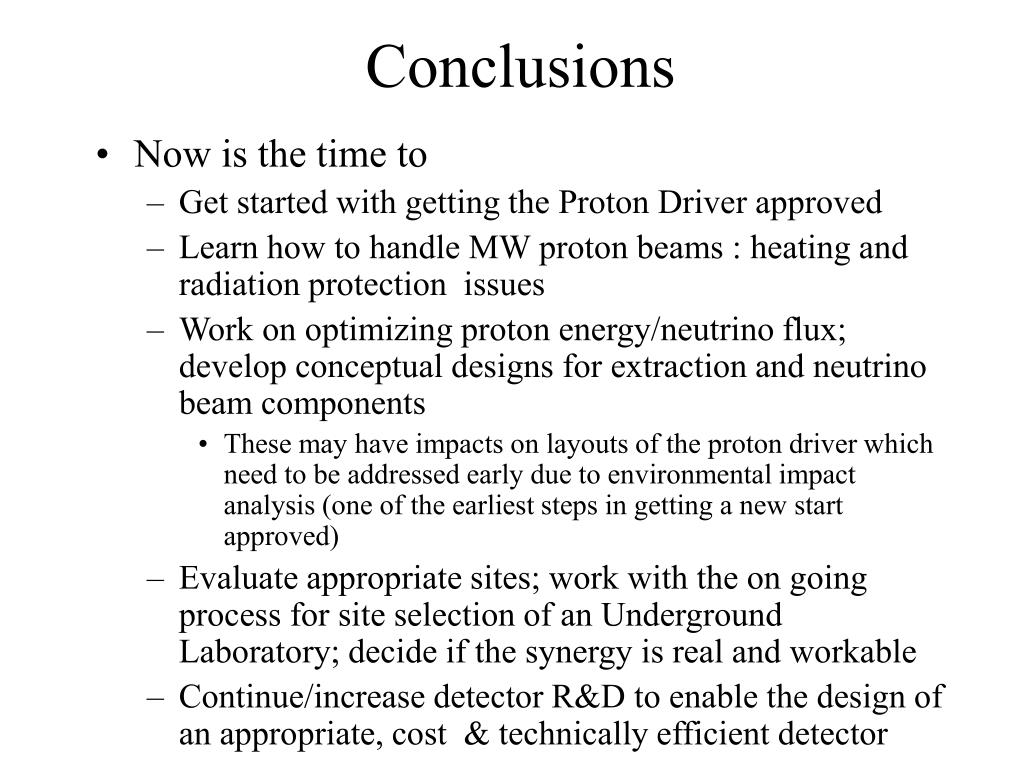 Conclusions

• Now is the time to
– Get started with getting the Proton Driver approved
– Learn how to handle MW proton beams : heating and radiation protection issues
– Work on optimizing proton energy/neutrino flux; develop conceptual designs for extraction and neutrino beam components
• These may have impacts on layouts of the proton driver which need to be addressed early due to environmental impact analysis (one of the earliest steps in getting a new start approved)
– Evaluate appropriate sites; work with the on going process for site selection of an Underground Laboratory; decide if the synergy is real and workable
– Continue/increase detector R&D to enable the design of an appropriate, cost & technically efficient detector